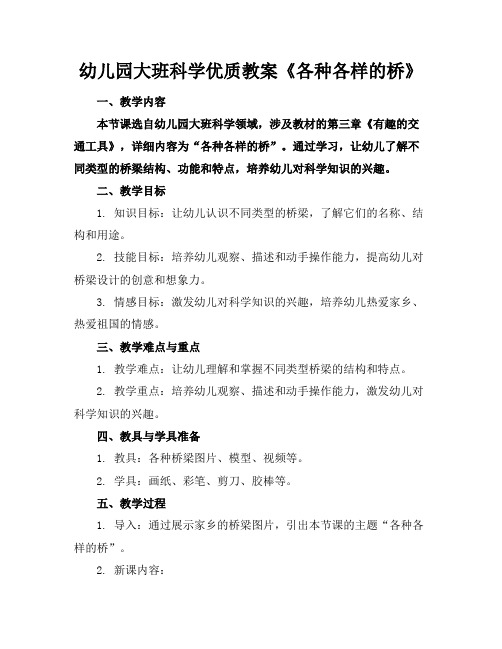 幼儿园大班科学优质教案《各种各样的桥》

一、教学内容

本节课选自幼儿园大班科学领域，涉及教材的第三章《有趣的交通工具》，详细内容为“各种各样的桥”。通过学习，让幼儿了解不同类型的桥梁结构、功能和特点，培养幼儿对科学知识的兴趣。

二、教学目标

1. 知识目标：让幼儿认识不同类型的桥梁，了解它们的名称、结构和用途。

2. 技能目标：培养幼儿观察、描述和动手操作能力，提高幼儿对桥梁设计的创意和想象力。

3. 情感目标：激发幼儿对科学知识的兴趣，培养幼儿热爱家乡、热爱祖国的情感。

三、教学难点与重点

1. 教学难点：让幼儿理解和掌握不同类型桥梁的结构和特点。

2. 教学重点：培养幼儿观察、描述和动手操作能力，激发幼儿对科学知识的兴趣。

四、教具与学具准备

1. 教具：各种桥梁图片、模型、视频等。

2. 学具：画纸、彩笔、剪刀、胶棒等。

五、教学过程

1. 导入：通过展示家乡的桥梁图片，引出本节课的主题“各种各样的桥”。

2. 新课内容：